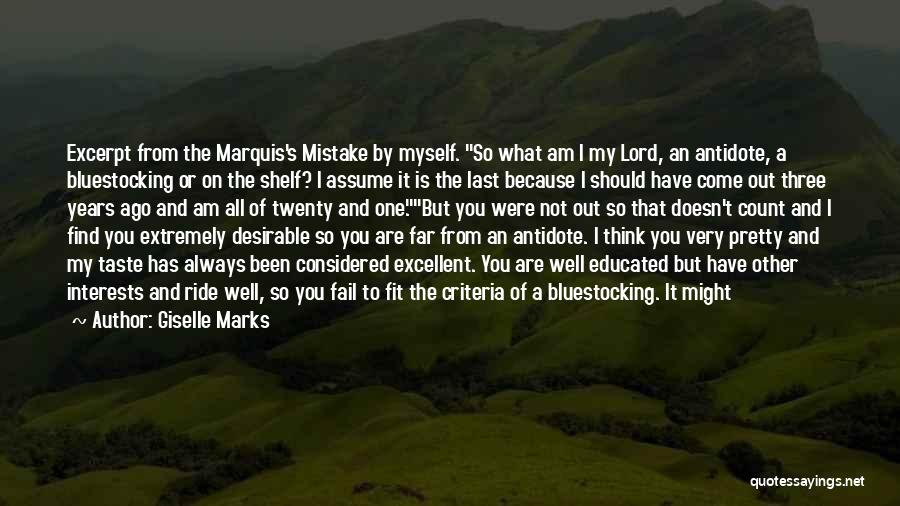 Excerpt from the Marquis's Mistake by myself. "So what am I my Lord, an antidote, a bluestocking or on the shelf? I assume it is the last because I should have come out three years ago and am all of twenty and one.""But you were not out so that doesn't count and I find you extremely desirable so you are far from an antidote. I think you very pretty and my taste has always been considered excellent. You are well educated but have other interests and ride well, so you fail to fit the criteria of a bluestocking. It might

~ Author: Giselle Marks

quotessayings.net